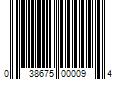 0 38675 00009 4